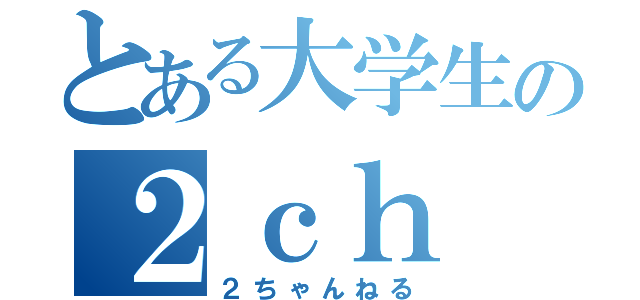 とある大学生の
２ｃｈ
２ちゃんねる